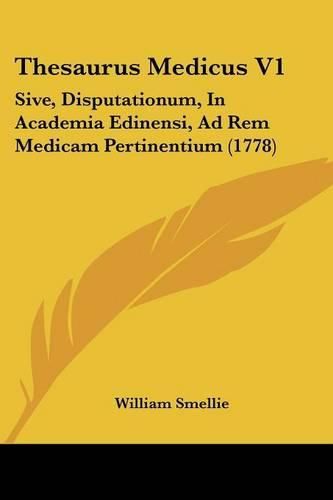 Thesaurus Medicus V1

Sive, Disputationum, In Academia Edinensi, Ad Rem Medicam Pertinentium (1778)

William Smellie